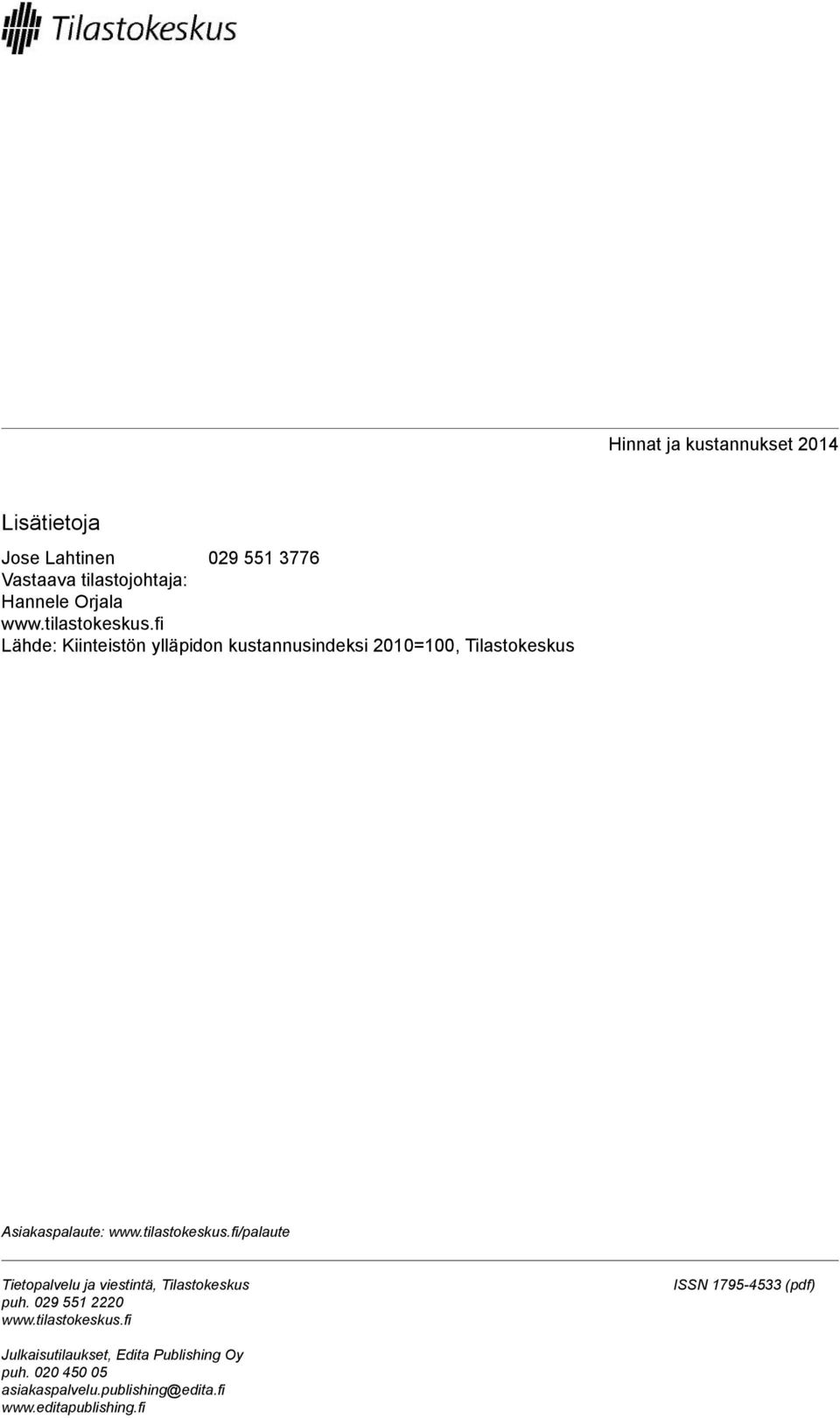 Tilastokeskus

Hinnat ja kustannukset 2014

Lisätietoja

Jose Lahtinen 029 551 3776
Vastaava tilastojohtaja:
Hannele Orjala
www.tilastokeskus.fi
Lähde: Kiinteistön ylläpidon kustannusindeksi 2010=100, Tilastokeskus

Asiakaspalaute: www.tilastokeskus.fi/palaute

Tietopalvelu ja viestintä, Tilastokeskus
puh. 029 551 2220
www.tilastokeskus.fi

ISSN 1795-4533 (pdf)

Julkaisutilaukset, Edita Publishing Oy
puh. 020 450 05
asiakaspalvelu.publishing@edita.fi
www.editapublishing.fi